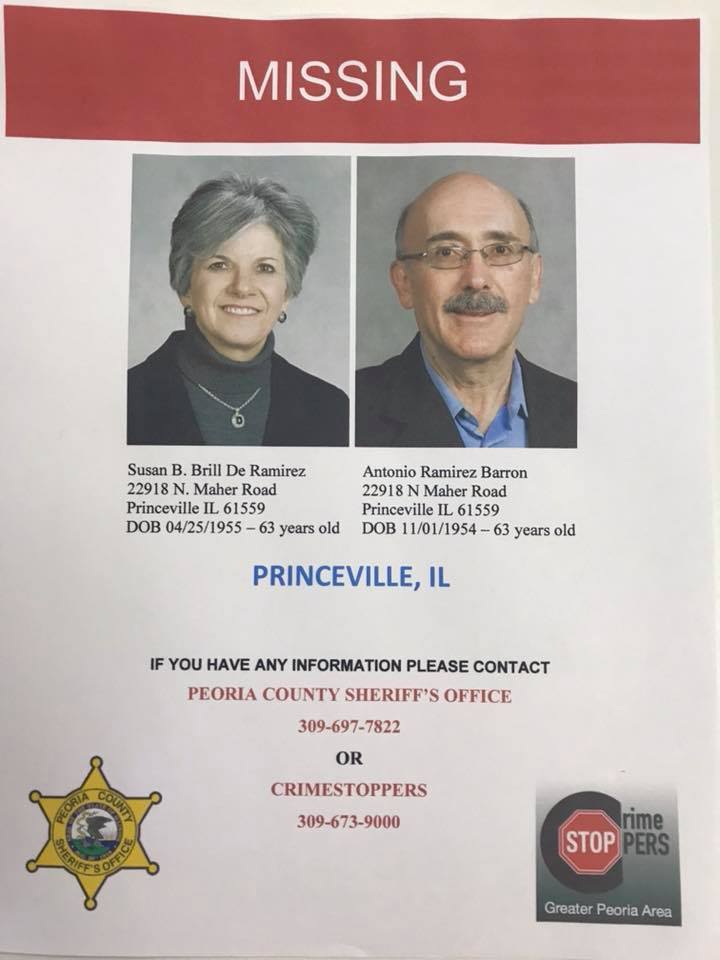 MISSING

Susan B. Brill De Ramirez
22918 N. Maher Road
Princeville IL 61559
DOB 04/25/1955 – 63 years old

Antonio Ramirez Barron
22918 N Maher Road
Princeville IL 61559
DOB 11/01/1954 – 63 years old

PRINCEVILLE, IL

IF YOU HAVE ANY INFORMATION PLEASE CONTACT
PEORIA COUNTY SHERIFF'S OFFICE
309-697-7822
OR
CRIMESTOPPERS
309-673-9000

PEORIA COUNTY SHERIFF'S OFFICE

Crime STOPPERS
Greater Peoria Area